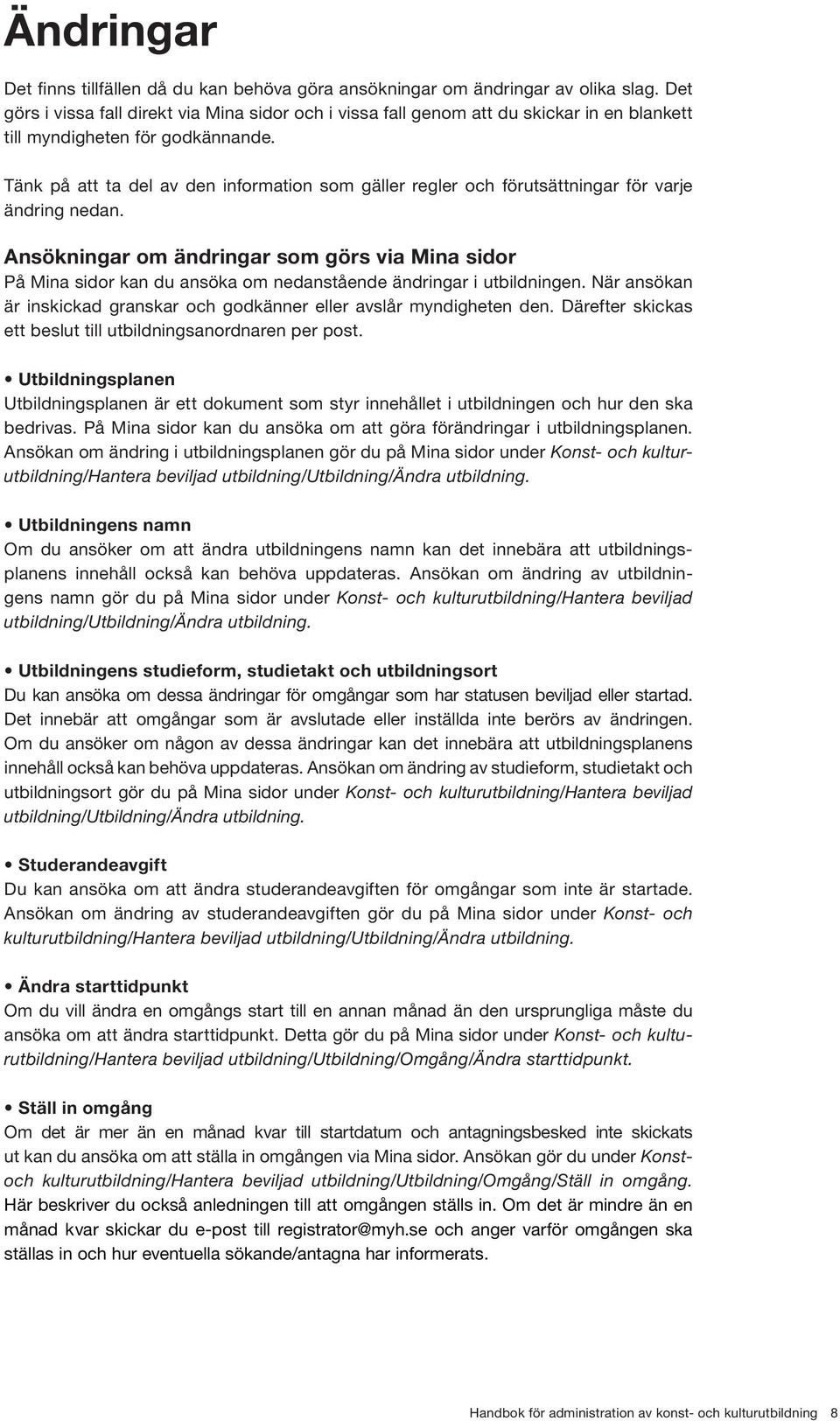 Ändringar

Det finns tillfällen då du kan behöva göra ansökningar om ändringar av olika slag. Det görs i vissa fall direkt via Mina sidor och i vissa fall genom att du skickar in en blankett till myndigheten för godkännande.

Tänk på att ta del av den information som gäller regler och förutsättningar för varje ändring nedan.

Ansökningar om ändringar som görs via Mina sidor
På Mina sidor kan du ansöka om nedanstående ändringar i utbildningen. När ansökan är inskickad granskar och godkänner eller avslår myndigheten den. Därefter skickas ett beslut till utbildningsanordnaren per post.

• Utbildningsplanen
Utbildningsplanen är ett dokument som styr innehållet i utbildningen och hur den ska bedrivas. På Mina sidor kan du ansöka om att göra förändringar i utbildningsplanen. Ansökan om ändring i utbildningsplanen gör du på Mina sidor under Konst- och kulturutbildning/Hantera beviljad utbildning/Utbildning/Ändra utbildning.

• Utbildningens namn
Om du ansöker om att ändra utbildningens namn kan det innebära att utbildningsplanens innehåll också kan behöva uppdateras. Ansökan om ändring av utbildningens namn gör du på Mina sidor under Konst- och kulturutbildning/Hantera beviljad utbildning/Utbildning/Ändra utbildning.

• Utbildningens studieform, studietakt och utbildningsort
Du kan ansöka om dessa ändringar för omgångar som har statusen beviljad eller startad. Det innebär att omgångar som är avslutade eller inställda inte berörs av ändringen. Om du ansöker om någon av dessa ändringar kan det innebära att utbildningsplanens innehåll också kan behöva uppdateras. Ansökan om ändring av studieform, studietakt och utbildningsort gör du på Mina sidor under Konst- och kulturutbildning/Hantera beviljad utbildning/Utbildning/Ändra utbildning.

• Studerandeavgift
Du kan ansöka om att ändra studerandeavgiften för omgångar som inte är startade. Ansökan om ändring av studerandeavgiften gör du på Mina sidor under Konst- och kulturutbildning/Hantera beviljad utbildning/Utbildning/Ändra utbildning.

• Ändra starttidpunkt
Om du vill ändra en omgångs start till en annan månad än den ursprungliga måste du ansöka om att ändra starttidpunkt. Detta gör du på Mina sidor under Konst- och kulturutbildning/Hantera beviljad utbildning/Utbildning/Omgång/Ändra starttidpunkt.

• Ställ in omgång
Om det är mer än en månad kvar till startdatum och antagningsbesked inte skickats ut kan du ansöka om att ställa in omgången via Mina sidor. Ansökan gör du under Konst- och kulturutbildning/Hantera beviljad utbildning/Utbildning/Omgång/Ställ in omgång. Här beskriver du också anledningen till att omgången ställs in. Om det är mindre än en månad kvar skickar du e-post till registrator@myh.se och anger varför omgången ska ställas in och hur eventuella sökande/antagna har informerats.

Handbok för administration av konst- och kulturutbildning 8